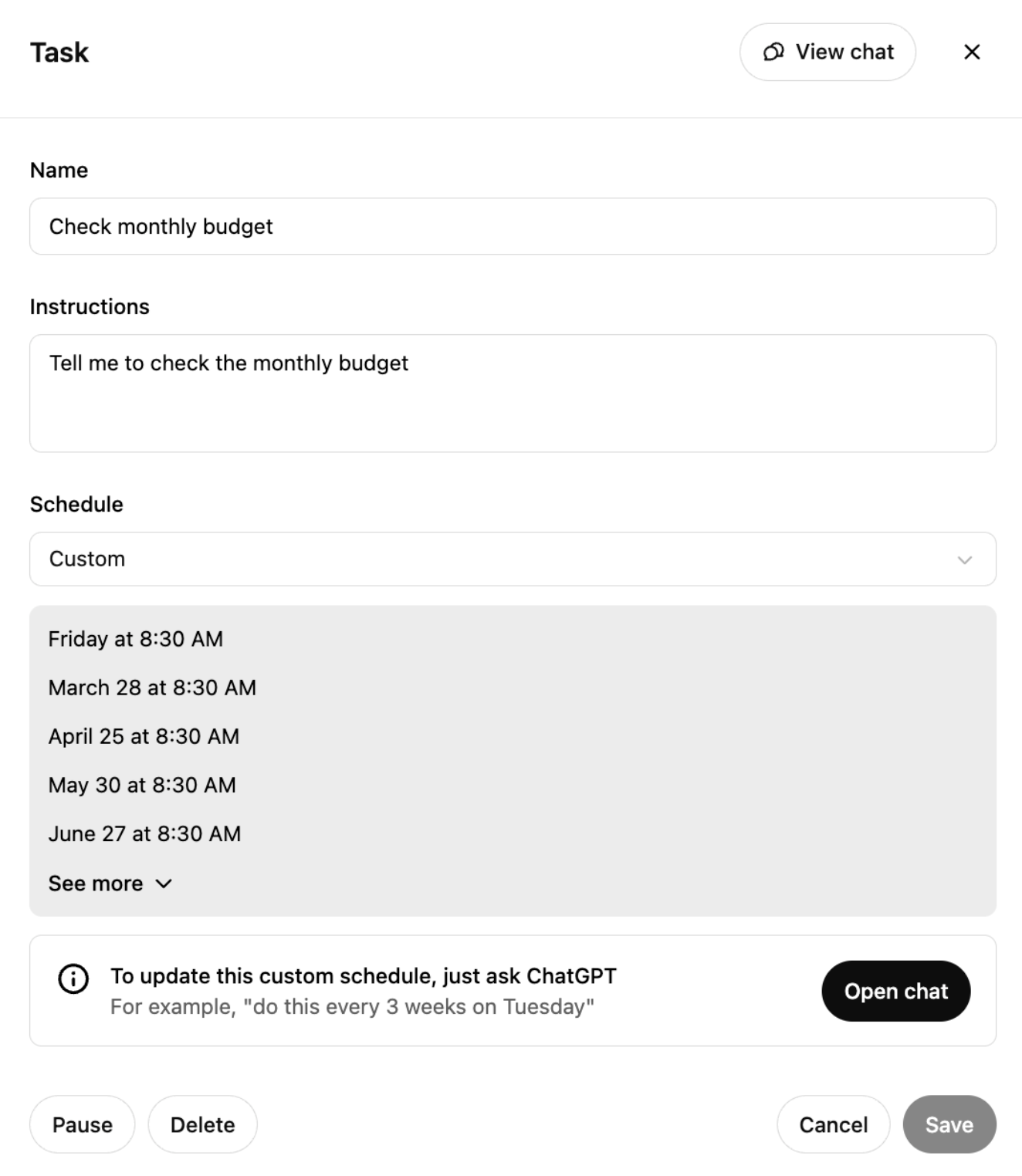 Task

View chat

Name

Check monthly budget

Instructions

Tell me to check the monthly budget

Schedule

Custom

Friday at 8:30 AM

March 28 at 8:30 AM

April 25 at 8:30 AM

May 30 at 8:30 AM

June 27 at 8:30 AM

See more

To update this custom schedule, just ask ChatGPT
For example, "do this every 3 weeks on Tuesday"

Open chat

Pause

Delete

Cancel

Save